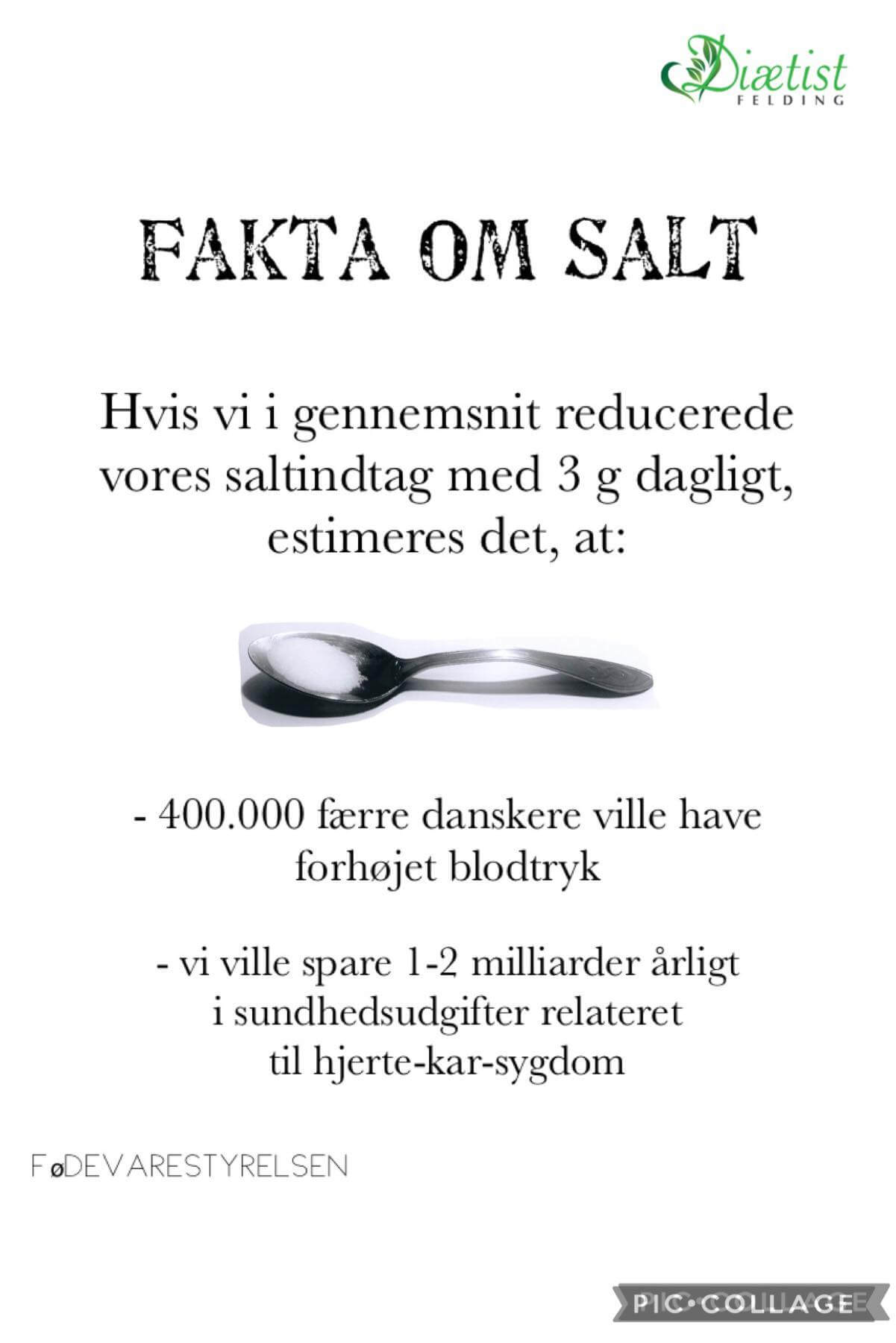 Diætist
FELDING

FAKTA OM SALT

Hvis vi i gennemsnit reducerede vores saltindtag med 3 g dagligt, estimeres det, at:

- 400.000 færre danskere ville have forhøjet blodtryk

- vi ville spare 1-2 milliarder årligt i sundhedsudgifter relateret til hjerte-kar-sygdom

FøDEVARESTYRELSEN

PIC•COLLAGE